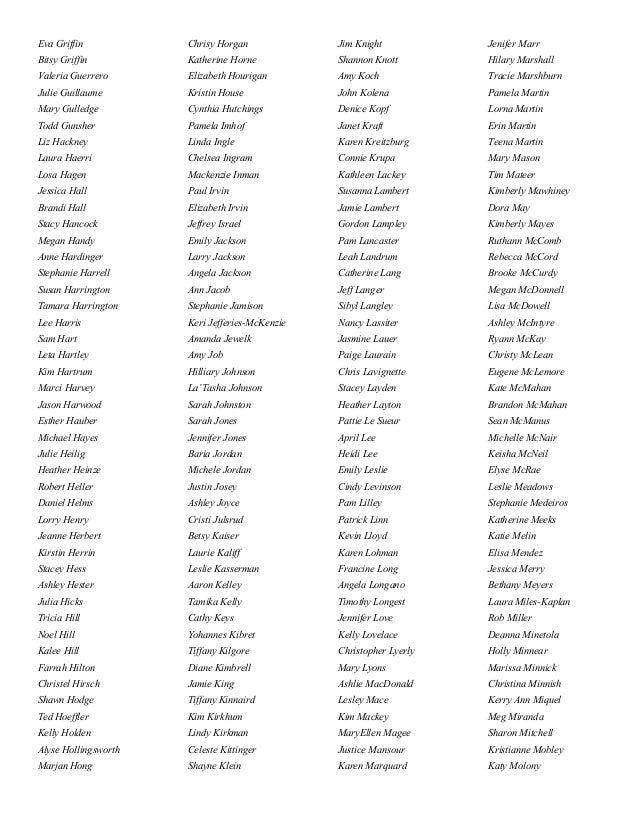 Eva Griffin
Bitsy Griffin
Valeria Guerrero
Julie Guillaume
Mary Gulledge
Todd Gunsher
Liz Hackney
Laura Haerri
Losa Hagen
Jessica Hall
Brandi Hall
Stacy Hancock
Megan Handy
Anne Hardinger
Stephanie Harrell
Susan Harrington
Tamara Harrington
Lee Harris
Sam Hart
Leta Hartley
Kim Hartrum
Marci Harvey
Jason Harwood
Esther Hauber
Michael Hayes
Julie Heilig
Heather Heinze
Robert Heller
Daniel Helms
Lorry Henry
Jeanne Herbert
Kirstin Herrin
Stacey Hess
Ashley Hester
Julia Hicks
Tricia Hill
Noel Hill
Kalee Hill
Farrah Hilton
Christel Hirsch
Shawn Hodge
Ted Hoeffler
Kelly Holden
Alyse Hollingsworth
Marjan Hong

Chrisy Horgan
Katherine Horne
Elizabeth Hourigan
Kristin House
Cynthia Hutchings
Pamela Imhof
Linda Ingle
Chelsea Ingram
Mackenzie Inman
Paul Irvin
Elizabeth Irvin
Jeffrey Israel
Emily Jackson
Larry Jackson
Angela Jackson
Ann Jacob
Stephanie Jamison
Keri Jefferies-McKenzie
Amanda Jewelk
Amy Job
Hilliary Johnson
La'Tasha Johnson
Sarah Johnston
Sarah Jones
Jennifer Jones
Baria Jordan
Michele Jordan
Justin Josey
Ashley Joyce
Cristi Julsrud
Betsy Kaiser
Laurie Kaliff
Leslie Kasserman
Aaron Kelley
Tamika Kelly
Cathy Keys
Yohannes Kibret
Tiffany Kilgore
Diane Kimbrell
Jamie King
Tiffany Kinnaird
Kim Kirkhum
Lindy Kirkman
Celeste Kittinger
Shayne Klein

Jim Knight
Shannon Knott
Amy Koch
John Kolena
Denice Kopf
Janet Kraft
Karen Kreitzburg
Connie Krupa
Kathleen Lackey
Susanna Lambert
Jamie Lambert
Gordon Lampley
Pam Lancaster
Leah Landrum
Catherine Lang
Jeff Langer
Sibyl Langley
Nancy Lassiter
Jasmine Lauer
Paige Laurain
Chris Lavignette
Stacey Layden
Heather Layton
Pattie Le Sueur
April Lee
Heidi Lee
Emily Leslie
Cindy Levinson
Pam Lilley
Patrick Linn
Kevin Lloyd
Karen Lohman
Francine Long
Angela Longano
Timothy Longest
Jennifer Love
Kelly Lovelace
Christopher Lyerly
Mary Lyons
Ashlie MacDonald
Lesley Mace
Kim Mackey
MaryEllen Magee
Justice Mansour
Karen Marquard

Jenifer Marr
Hilary Marshall
Tracie Marshburn
Pamela Martin
Lorna Martin
Erin Martin
Teena Martin
Mary Mason
Tim Mateer
Kimberly Mawhiney
Dora May
Kimberly Mayes
Ruthann McComb
Rebecca McCord
Brooke McCurdy
Megan McDonnell
Lisa McDowell
Ashley McIntyre
Ryann McKay
Christy McLean
Eugene McLemore
Kate McMahan
Brandon McMahan
Sean McManus
Michelle McNair
Keisha McNeil
Elyse McRae
Leslie Meadows
Stephanie Medeiros
Katherine Meeks
Katie Melin
Elisa Mendez
Jessica Merry
Bethany Meyers
Laura Miles-Kaplan
Rob Miller
Deanna Minetola
Holly Minnear
Marissa Minnick
Christina Minnish
Kerry Ann Miquel
Meg Miranda
Sharon Mitchell
Kristianne Mobley
Katy Molony